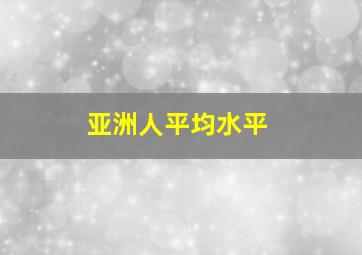 亚洲人平均水平